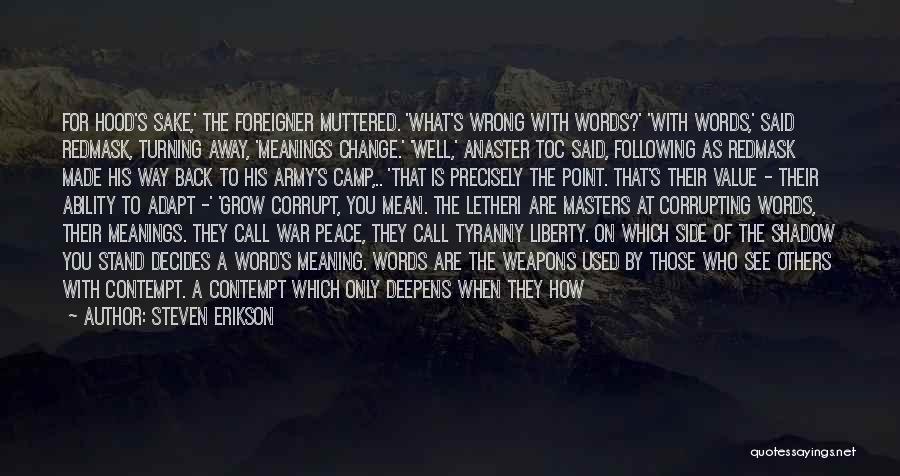 FOR HOOD'S SAKE,' THE FOREIGNER MUTTERED. 'WHAT'S WRONG WITH WORDS?' 'WITH WORDS,' SAID REDMASK, TURNING AWAY, 'MEANINGS CHANGE.' 'WELL,' ANASTER TOC SAID, FOLLOWING AS REDMASK MADE HIS WAY BACK TO HIS ARMY'S CAMP,.. 'THAT IS PRECISELY THE POINT. THAT'S THEIR VALUE - THEIR ABILITY TO ADAPT -' 'GROW CORRUPT, YOU MEAN. THE LETHERI ARE MASTERS AT CORRUPTING WORDS, THEIR MEANINGS. THEY CALL WAR PEACE, THEY CALL TYRANNY LIBERTY. ON WHICH SIDE OF THE SHADOW YOU STAND DECIDES A WORD'S MEANING. WORDS ARE THE WEAPONS USED BY THOSE WHO SEE OTHERS WITH CONTEMPT. A CONTEMPT WHICH ONLY DEEPENS WHEN THEY HOW

— AUTHOR: STEVEN ERIKSON

quotessayings.net